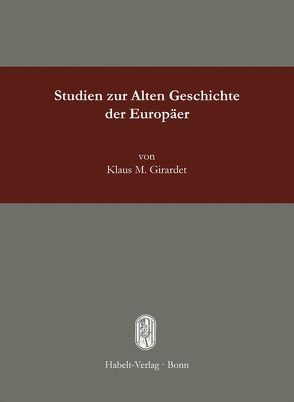 Studien zur Alten Geschichte der Europäer

von
Klaus M. Girardet

Habelt-Verlag · Bonn